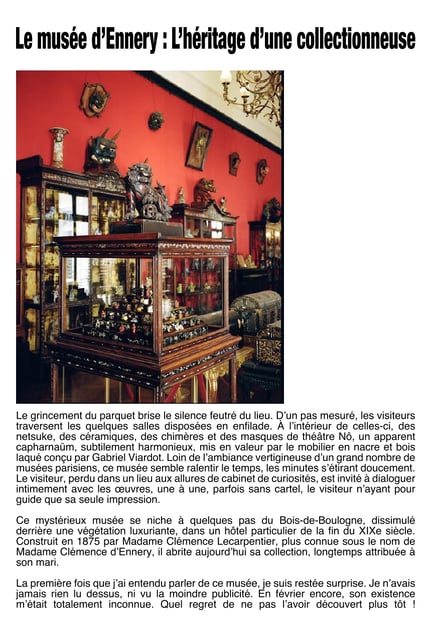 Le musée d'Ennery : L'héritage d'une collectionneuse

Le grincement du parquet brise le silence feutré du lieu. D'un pas mesuré, les visiteurs traversent les quelques salles disposées en enfilade. À l'intérieur de celles-ci, des netsuke, des céramiques, des chimères et des masques de théâtre Nô, un apparent capharnaüm, subtilement harmonieux, mis en valeur par le mobilier en nacre et bois laqué conçu par Gabriel Viardot. Loin de l'ambiance vertigineuse d'un grand nombre de musées parisiens, ce musée semble ralentir le temps, les minutes s'étirant doucement. Le visiteur, perdu dans un lieu aux allures de cabinet de curiosités, est invité à dialoguer intimement avec les œuvres, une à une, parfois sans cartel, le visiteur n'ayant pour guide que sa seule impression.

Ce mystérieux musée se niche à quelques pas du Bois-de-Boulogne, dissimulé derrière une végétation luxuriante, dans un hôtel particulier de la fin du XIXe siècle. Construit en 1875 par Madame Clémence Lecarpentier, plus connue sous le nom de Madame Clémence d'Ennery, il abrite aujourd'hui sa collection, longtemps attribuée à son mari.

La première fois que j'ai entendu parler de ce musée, je suis restée surprise. Je n'avais jamais rien lu dessus, ni vu la moindre publicité. En février encore, son existence m'était totalement inconnue. Quel regret de ne pas l'avoir découvert plus tôt !